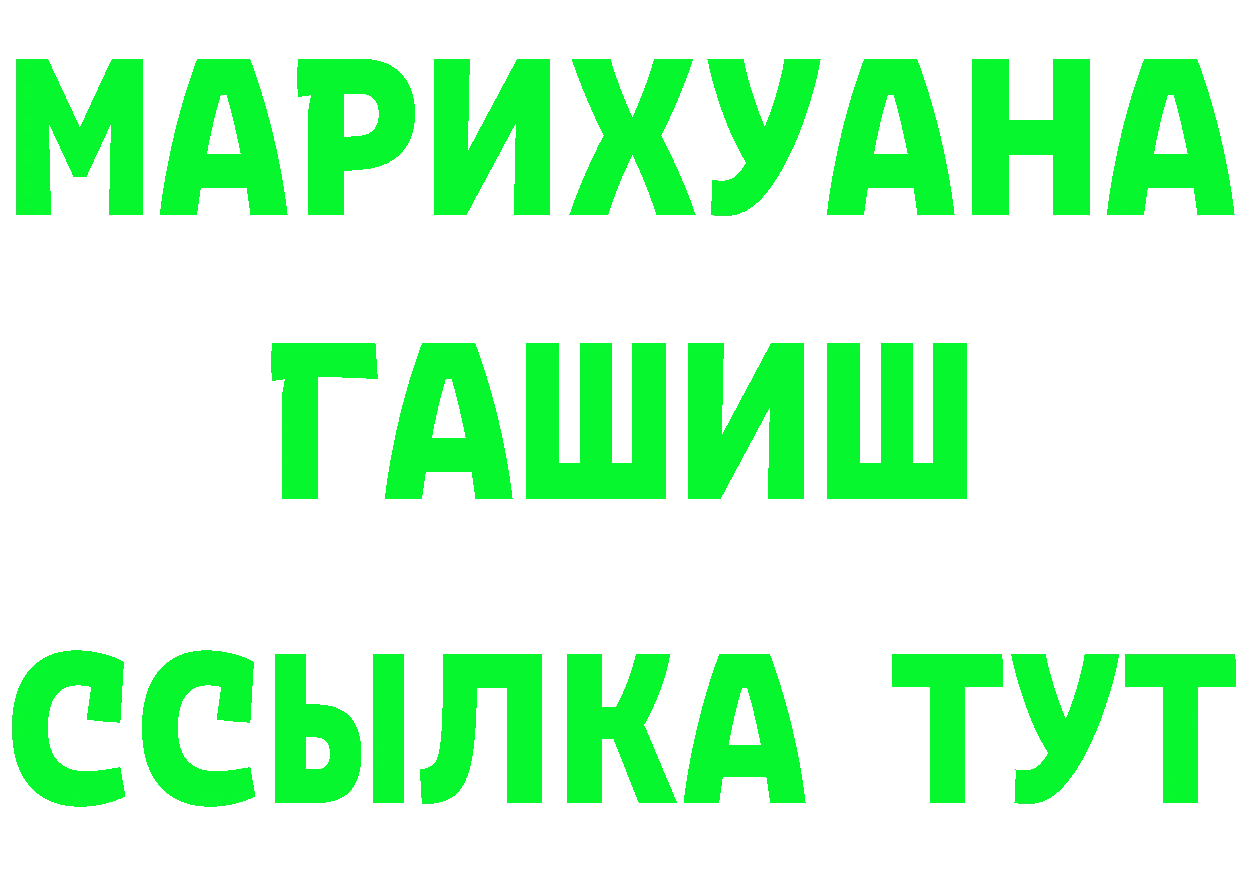 МАРИХУАНА
ГАШИШ
ССЫЛКА ТУТ